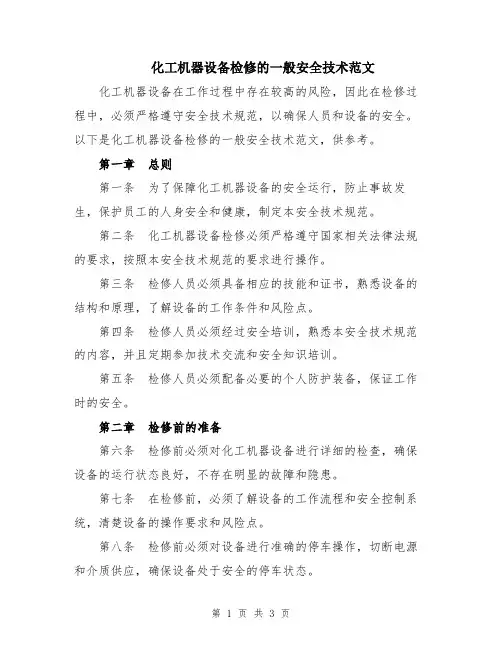 化工机器设备检修的一般安全技术范文

化工机器设备在工作过程中存在较高的风险，因此在检修过程中，必须严格遵守安全技术规范，以确保人员和设备的安全。以下是化工机器设备检修的一般安全技术范文，供参考。

第一章 总则

第一条 为了保障化工机器设备的安全运行，防止事故发生，保护员工的人身安全和健康，制定本安全技术规范。

第二条 化工机器设备检修必须严格遵守国家相关法律法规的要求，按照本安全技术规范的要求进行操作。

第三条 检修人员必须具备相应的技能和证书，熟悉设备的结构和原理，了解设备的工作条件和风险点。

第四条 检修人员必须经过安全培训，熟悉本安全技术规范的内容，并且定期参加技术交流和安全知识培训。

第五条 检修人员必须配备必要的个人防护装备，保证工作时的安全。

第二章 检修前的准备

第六条 检修前必须对化工机器设备进行详细的检查，确保设备的运行状态良好，不存在明显的故障和隐患。

第七条 在检修前，必须了解设备的工作流程和安全控制系统，清楚设备的操作要求和风险点。

第八条 检修前必须对设备进行准确的停车操作，切断电源和介质供应，确保设备处于安全的停车状态。

第 1 页 共 3 页